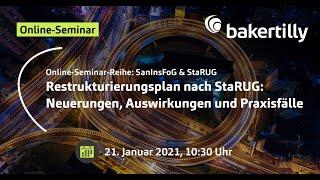 Online-Seminar

bakertilly

Online-Seminar-Reihe: SanInsFoG & StaRUG
Restrukturierungsplan nach StaRUG: Neuerungen, Auswirkungen und Praxisfälle

21. Januar 2021, 10:30 Uhr